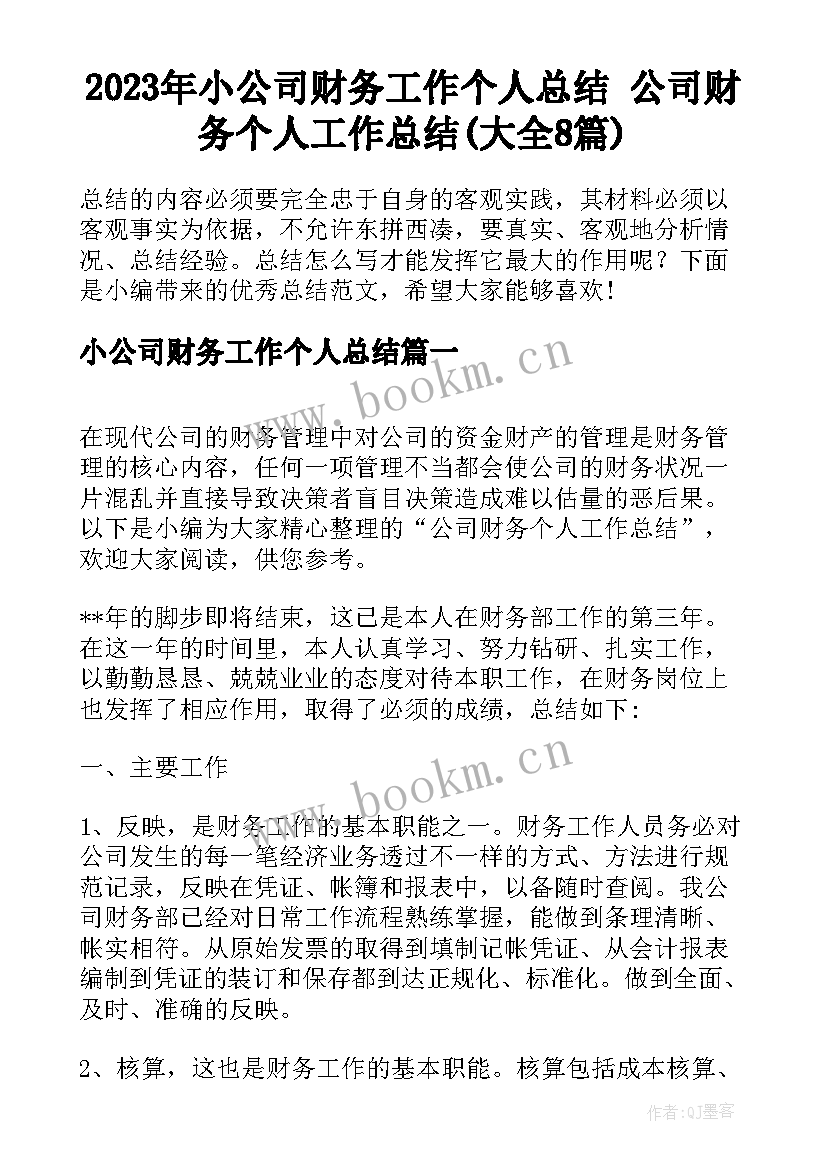 2023年小公司财务工作个人总结 公司财务个人工作总结(大全8篇)

总结的内容必须要完全忠于自身的客观实践，其材料必须以客观事实为依据，不允许东拼西凑，要真实、客观地分析情况、总结经验。总结怎么写才能发挥它最大的作用呢？下面是小编带来的优秀总结范文，希望大家能够喜欢！

小公司财务工作个人总结篇一

www.bookm.cn

在现代公司的财务管理中对公司的资金财产的管理是财务管理的核心内容，任何一项管理不当都会使公司的财务状况一片混乱并直接导致决策者盲目决策造成难以估量的恶后果。以下是小编为大家精心整理的“公司财务个人工作总结”，欢迎大家阅读，供您参考。

**年的脚步即将结束，这已是本人在财务部工作的第三年。在这一年的时间里，本人认真学习、努力钻研、扎实工作，以勤勤恳恳、兢兢业业的态度对待本职工作，在财务岗位上也发挥了相应作用，取得了必须的成绩，总结如下：

一、主要工作

www.bookm.cn

1、反映，是财务工作的基本职能之一。财务工作人员务必对公司发生的每一笔经济业务透过不一样的方式、方法进行规范记录，反映在凭证、帐簿和报表中，以备随时查阅。我公司财务部已经对日常工作流程熟练掌握，能做到条理清晰、帐实相符。从原始发票的取得到填制记帐凭证、从会计报表编制到凭证的装订和保存都到达正规化、标准化。做到全面、及时、准确的反映。

2、核算，这也是财务工作的基本职能。核算包括成本核算、

作者:QJ墨客